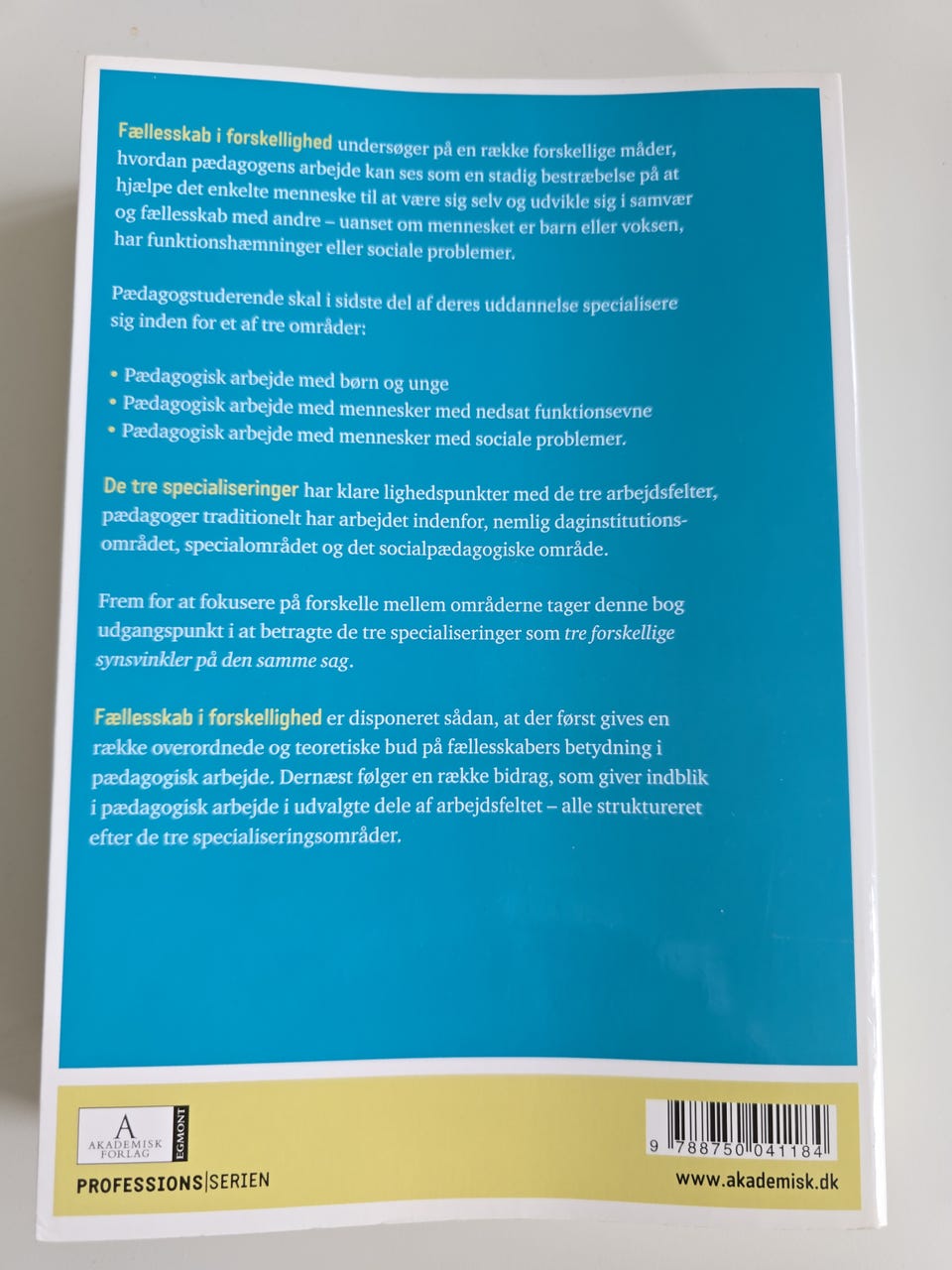 Fællesskab i forskellighed undersøger på en række forskellige måder, hvordan pædagogens arbejde kan ses som en stadig bestræbelse på at hjælpe det enkelte menneske til at være sig selv og udvikle sig i samvær og fællesskab med andre – uanset om mennesket er barn eller voksen, har funktionshæmninger eller sociale problemer.

Pædagogstuderende skal i sidste del af deres uddannelse specialisere sig inden for et af tre områder:

• Pædagogisk arbejde med børn og unge
• Pædagogisk arbejde med mennesker med nedsat funktionsevne
• Pædagogisk arbejde med mennesker med sociale problemer.

De tre specialiseringer har klare lighedspunkter med de tre arbejdsfelter, pædagoger traditionelt har arbejdet indenfor, nemlig daginstitutionsområdet, specialområdet og det socialpædagogiske område.

Frem for at fokusere på forskelle mellem områderne tager denne bog udgangspunkt i at betragte de tre specialiseringer som tre forskellige synsvinkler på den samme sag.

Fællesskab i forskellighed er disponeret sådan, at der først gives en række overordnede og teoretiske bud på fællesskabers betydning i pædagogisk arbejde. Dernæst følger en række bidrag, som giver indblik i pædagogisk arbejde i udvalgte dele af arbejdsfeltet – alle struktureret efter de tre specialiseringsområder.

A AKADEMISK FORLAG EGMONT

PROFESSIONS|SERIEN

9 788750 041184

www.akademisk.dk